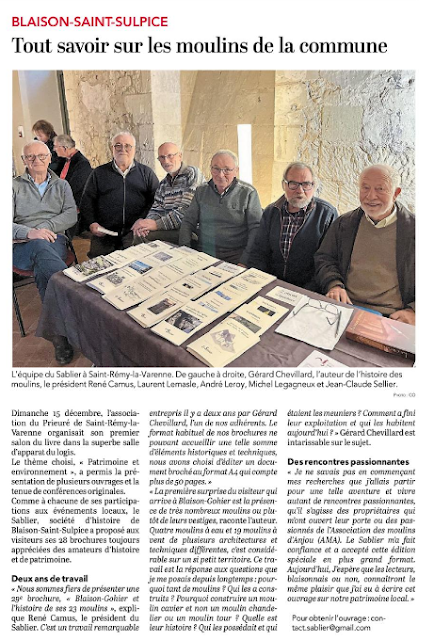 BLAISON-SAINT-SULPICE

Tout savoir sur les moulins de la commune

L'équipe du Sablier à Saint-Rémy-la-Varenne. De gauche à droite, Gérard Chevillard, l'auteur de l'histoire des moulins, le président René Camus, Laurent Lemasle, André Leroy, Michel Legagneux et Jean-Claude Sellier.

PHOTO : CO

Dimanche 15 décembre, l'association du Prieuré de Saint-Rémy-la-Varenne organisait son premier salon du livre dans la superbe salle d'apparat du logis.

Le thème choisi, « Patrimoine et environnement », a permis la présentation de plusieurs ouvrages et la tenue de conférences originales.

Comme à chacune de ses participations aux événements locaux, le Sablier, société d'histoire de Blaison-Saint-Sulpice a proposé aux visiteurs ses 28 brochures toujours appréciées des amateurs d'histoire et de patrimoine.

Deux ans de travail

« Nous sommes fiers de présenter une 29e brochure, « Blaison-Gohier et l'histoire de ses 23 moulins », explique René Camus, le président du Sablier. C'est un travail remarquable entrepris il y a deux ans par Gérard Chevillard, l'un de nos adhérents. Le format habituel de nos brochures ne pouvant accueillir une telle somme d'éléments historiques et techniques, nous avons choisi d'éditer un document broché au format A4 qui compte plus de 50 pages. »

« La première surprise du visiteur qui arrive à Blaison-Gohier est la présence de très nombreux moulins ou plutôt de leurs vestiges, raconte l'auteur. Quatre moulins à eau et 19 moulins à vent de plusieurs architectures et techniques différentes, c'est considérable sur un si petit territoire. Ce travail est la réponse aux questions que je me posais depuis longtemps : pourquoi tant de moulins ? Qui les a construits ? Pourquoi construire un moulin cavier et non un moulin chandelier ou un moulin tour ? Quelle est leur histoire ? Qui les possédait et qui étaient les meuniers ? Comment a fini leur exploitation et qui les habitent aujourd'hui ? » Gérard Chevillard est intarissable sur le sujet.

Des rencontres passionnantes

« Je ne savais pas en commençant mes recherches que j'allais partir pour une telle aventure et vivre autant de rencontres passionnantes, qu'il s'agisse des propriétaires qui m'ont ouvert leur porte ou des passionnés de l'Association des moulins d'Anjou (AMA). Le Sablier m'a fait confiance et a accepté cette édition spéciale en plus grand format. Aujourd'hui, j'espère que les lecteurs, blaisonnais ou non, connaîtront le même plaisir que j'ai eu à écrire cet ouvrage sur notre patrimoine local. »

Pour obtenir l'ouvrage : contact.sablier@gmail.com